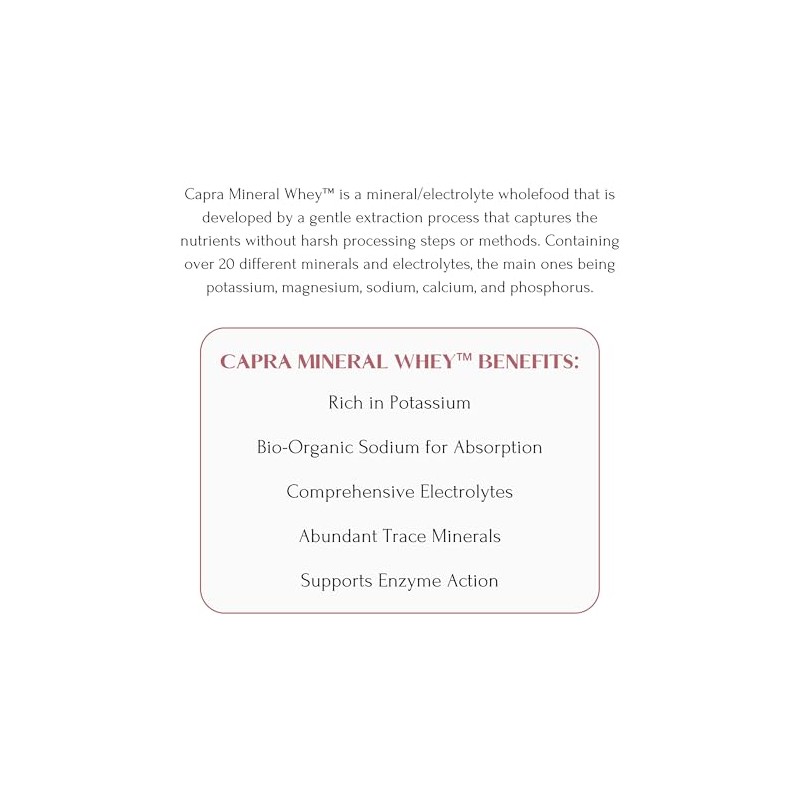 Capra Mineral Whey™ is a mineral/electrolyte wholefood that is developed by a gentle extraction process that captures the nutrients without harsh processing steps or methods. Containing over 20 different minerals and electrolytes, the main ones being potassium, magnesium, sodium, calcium, and phosphorus.

CAPRA MINERAL WHEY™ BENEFITS:

Rich in Potassium

Bio-Organic Sodium for Absorption

Comprehensive Electrolytes

Abundant Trace Minerals

Supports Enzyme Action